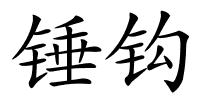 锤钩